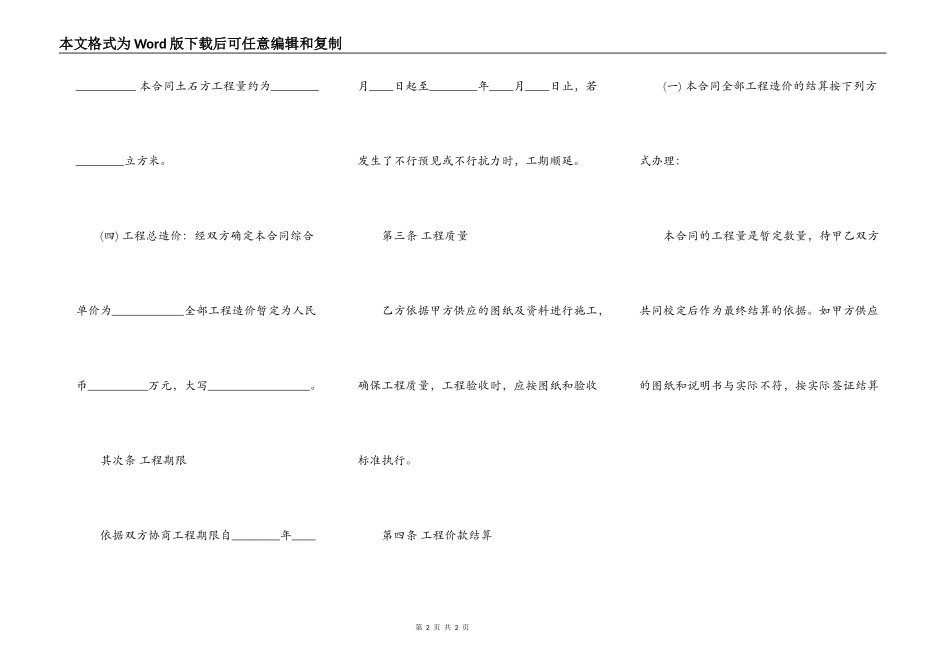 本文格式为Word版下载后可任意编辑和复制

____本合同土石方工程量约为____立方米。

(四)工程总造价：经双方确定本合同综合单价为____全部工程造价暂定为人民币____万元，大写____。

其次条 工程期限

依据双方协商工程期限自____年____月____日起至____年____月____日止，若发生了不行预见或不行抗力时，工期顺延。

第三条 工程质量

乙方依据甲方供应的图纸及资料进行施工，确保工程质量，工程验收时，应按图纸和验收标准执行。

第四条 工程价款结算

(一)本合同全部工程造价的结算按下列方式办理：

本合同的工程量是暂定数量，待甲乙双方共同校定后作为最终结算的依据。如甲方供应的图纸和说明书与实际不符，按实际签证结算

第2页 共2页